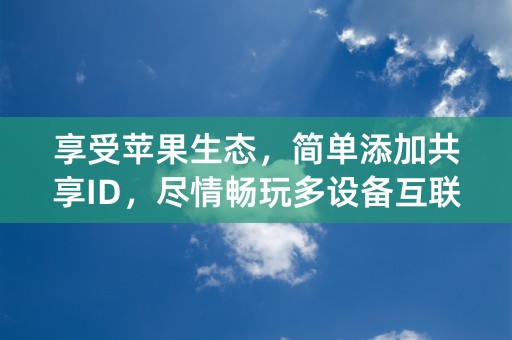 享受苹果生态，简单添加共享ID，尽情畅玩多设备互联